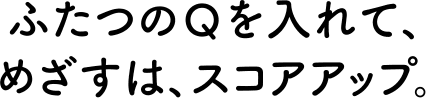 ふたつのQを入れて、
めざすは、スコアアップ。